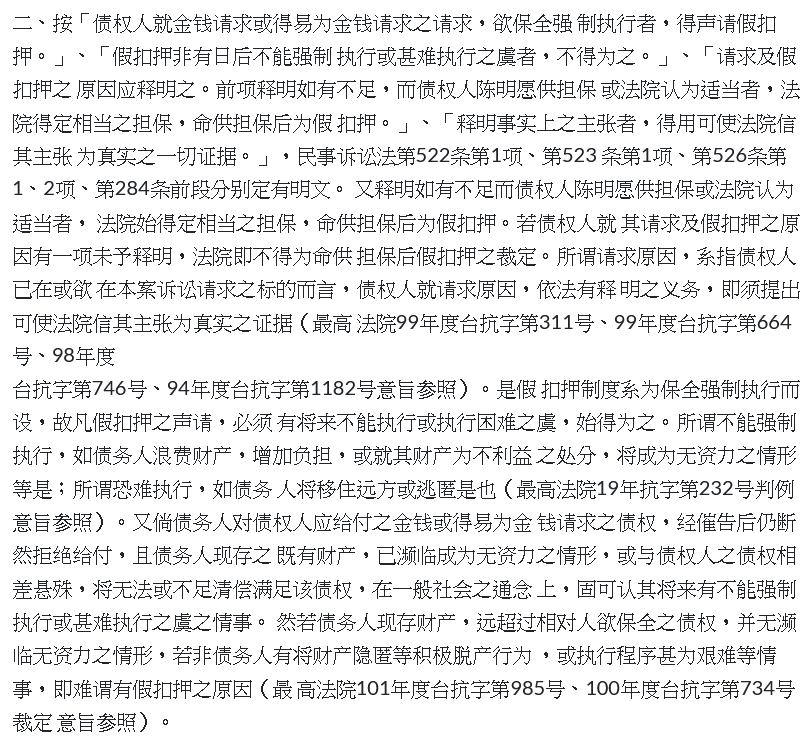 二、按「债权人就金钱请求或得易为金钱请求之请求，欲保全强 制执行者，得声请假扣押。」、「假扣押非有日后不能强制 执行或甚难执行之虞者，不得为之。」、「请求及假扣押之 原因应释明之。前项释明如有不足，而债权人陈明愿供担保 或法院认为适当者，法院得定相当之担保，命供担保后为假 扣押。」、「释明事实上之主张者，得用可使法院信其主张 为真实之一切证据。」，民事诉讼法第522条第1项、第523 条第1项、第526条第1、2项、第284条前段分别定有明文。 又释明如有不足而债权人陈明愿供担保或法院认为适当者， 法院始得定相当之担保，命供担保后为假扣押。若债权人就 其请求及假扣押之原因有一项未予释明，法院即不得为命供 担保后假扣押之裁定。所谓请求原因，系指债权人已在或欲 在本案诉讼请求之标的而言，债权人就请求原因，依法有释 明之义务，即须提出可使法院信其主张为真实之证据（最高 法院99年度台抗字第311号、99年度台抗字第664号、98年度
台抗字第746号、94年度台抗字第1182号意旨参照）。是假 扣押制度系为保全强制执行而设，故凡假扣押之声请，必须 有将来不能执行或执行困难之虞，始得为之。所谓不能强制执行，如债务人浪费财产，增加负担，或就其财产为不利益 之处分，将成为无资力之情形等是；所谓恐难执行，如债务 人将移住远方或逃匿是也（最高法院19年抗字第232号判例意旨参照）。又倘债务人对债权人应给付之金钱或得易为金 钱请求之债权，经催告后仍断然拒绝给付，且债务人现存之 既有财产，已濒临成为无资力之情形，或与债权人之债权相差悬殊，将无法或不足清偿满足该债权，在一般社会之通念 上，固可认其将来有不能强制执行或甚难执行之虞之情事。 然若债务人现存财产，远超过相对人欲保全之债权，并无濒临无资力之情形，若非债务人有将财产隐匿等积极脱产行为 ，或执行程序甚为艰难等情事，即难谓有假扣押之原因（最 高法院101年度台抗字第985号、100年度台抗字第734号裁定 意旨参照）。